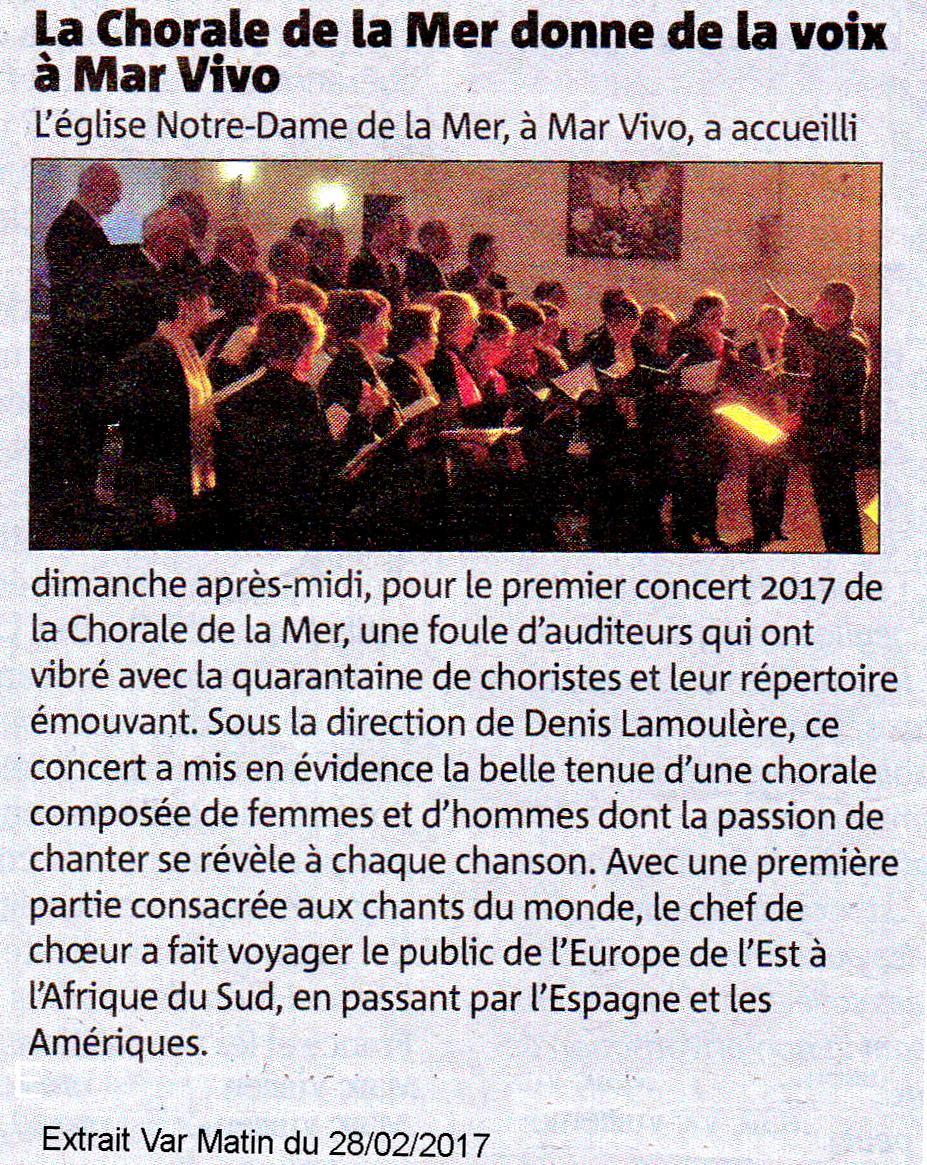 La Chorale de la Mer donne de la voix à Mar Vivo

L'église Notre-Dame de la Mer, à Mar Vivo, a accueilli dimanche après-midi, pour le premier concert 2017 de la Chorale de la Mer, une foule d'auditeurs qui ont vibré avec la quarantaine de choristes et leur répertoire émouvant. Sous la direction de Denis Lamoulère, ce concert a mis en évidence la belle tenue d'une chorale composée de femmes et d'hommes dont la passion de chanter se révèle à chaque chanson. Avec une première partie consacrée aux chants du monde, le chef de chœur a fait voyager le public de l'Europe de l'Est à l'Afrique du Sud, en passant par l'Espagne et les Amériques.

Extrait Var Matin du 28/02/2017